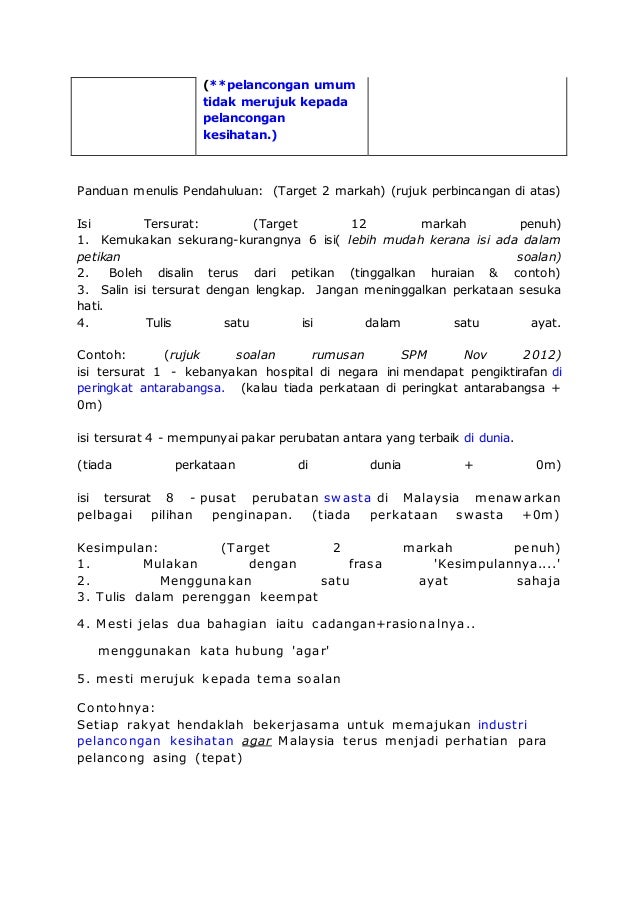 | | (**pelancongan umum tidak merujuk kepada pelancongan kesihatan.) | |
|---|---|---|

Panduan menulis Pendahuluan: (Target 2 markah) (rujuk perbincangan di atas)

Isi Tersurat: (Target 12 markah penuh)
1. Kemukakan sekurang-kurangnya 6 isi( lebih mudah kerana isi ada dalam petikan soalan)
2. Boleh disalin terus dari petikan (tinggalkan huraian & contoh)
3. Salin isi tersurat dengan lengkap. Jangan meninggalkan perkataan sesuka hati.
4. Tulis satu isi dalam satu ayat.

Contoh: (rujuk soalan rumusan SPM Nov 2012)
isi tersurat 1 - kebanyakan hospital di negara ini mendapat pengiktirafan di peringkat antarabangsa. (kalau tiada perkataan di peringkat antarabangsa + 0m)

isi tersurat 4 - mempunyai pakar perubatan antara yang terbaik di dunia.

(tiada perkataan di dunia + 0m)

isi tersurat 8 - pusat perubatan swasta di Malaysia menawarkan pelbagai pilihan penginapan. (tiada perkataan swasta +0m)

Kesimpulan: (Target 2 markah penuh)
1. Mulakan dengan frasa 'Kesimpulannya....'
2. Menggunakan satu ayat sahaja
3. Tulis dalam perenggan keempat

4. Mesti jelas dua bahagian iaitu cadangan+rasionalnya..

menggunakan kata hubung 'agar'

5. mesti merujuk kepada tema soalan

Contohnya:
Setiap rakyat hendaklah bekerjasama untuk memajukan industri pelancongan kesihatan agar Malaysia terus menjadi perhatian para pelancong asing (tepat)